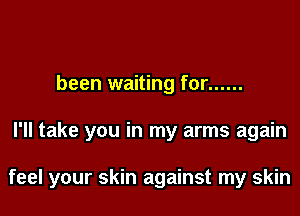 been waiting for......

I'll take you in my arms again

feel your skin against my skin